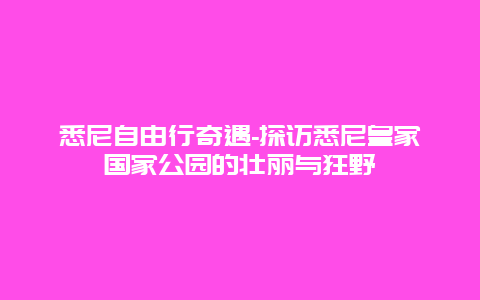 悉尼自由行奇遇-探访悉尼皇家国家公园的壮丽与狂野